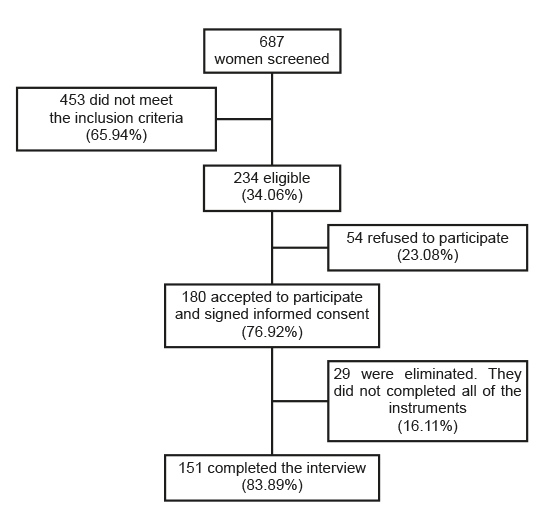 687
women screened

453 did not meet the inclusion criteria (65.94%)

234 eligible (34.06%)

54 refused to participate (23.08%)

180 accepted to participate and signed informed consent (76.92%)

29 were eliminated. They did not completed all of the instruments (16.11%)

151 completed the interview (83.89%)